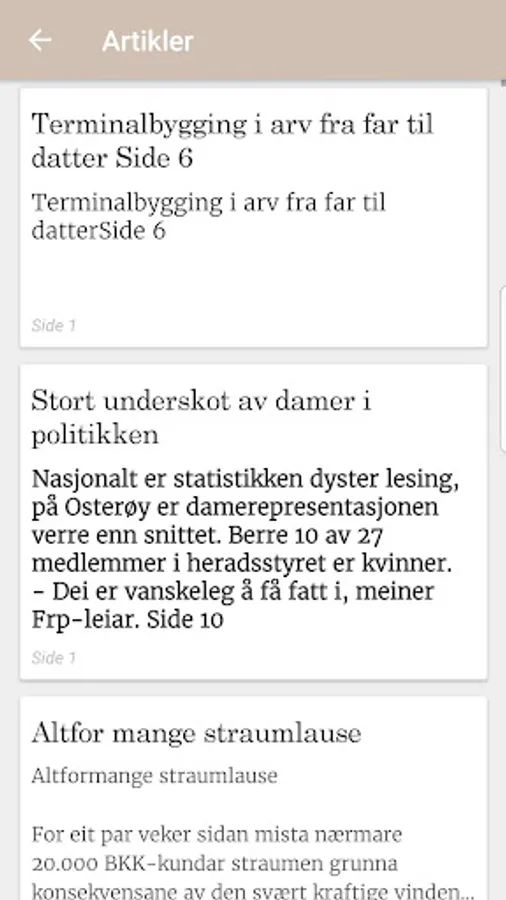 Artikler

Terminalbygging i arv fra far til datter Side 6

Terminalbygging i arv fra far til datterSide 6

Side 1

Stort underskot av damer i politikken

Nasjonalt er statistikken dyster lesing, på Osterøy er damerepresentasjonen verre enn snittet. Berre 10 av 27 medlemmer i heradsstyret er kvinner. – Dei er vanskeleg å få fatt i, meiner Frp-leiar. Side 10

Side 1

Altfor mange straumlause

Altformange straumlause

For eit par veker sidan mista nærmare 20.000 BKK-kundar straumen grunna konsekvensane av den svært kraftige vinden...